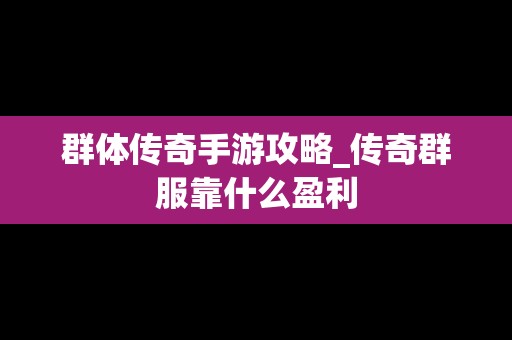 群体传奇手游攻略_传奇群服靠什么盈利